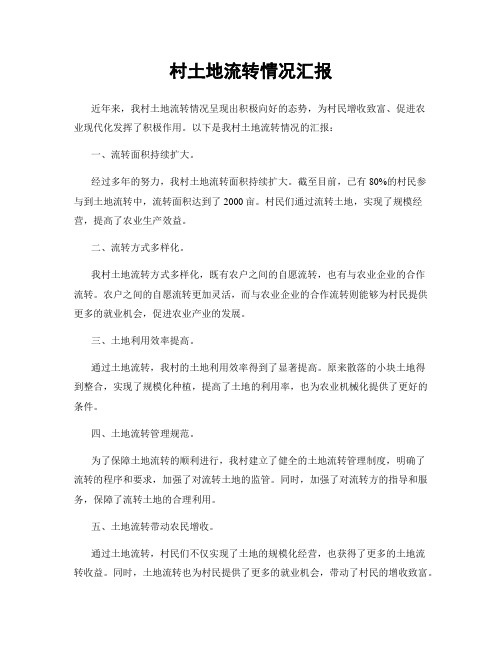 村土地流转情况汇报

近年来，我村土地流转情况呈现出积极向好的态势，为村民增收致富、促进农业现代化发挥了积极作用。以下是我村土地流转情况的汇报：

一、流转面积持续扩大。

经过多年的努力，我村土地流转面积持续扩大。截至目前，已有80%的村民参与到土地流转中，流转面积达到了2000亩。村民们通过流转土地，实现了规模经营，提高了农业生产效益。

二、流转方式多样化。

我村土地流转方式多样化，既有农户之间的自愿流转，也有与农业企业的合作流转。农户之间的自愿流转更加灵活，而与农业企业的合作流转则能够为村民提供更多的就业机会，促进农业产业的发展。

三、土地利用效率提高。

通过土地流转，我村的土地利用效率得到了显著提高。原来散落的小块土地得到整合，实现了规模化种植，提高了土地的利用率，也为农业机械化提供了更好的条件。

四、土地流转管理规范。

为了保障土地流转的顺利进行，我村建立了健全的土地流转管理制度，明确了流转的程序和要求，加强了对流转土地的监管。同时，加强了对流转方的指导和服务，保障了流转土地的合理利用。

五、土地流转带动农民增收。

通过土地流转，村民们不仅实现了土地的规模化经营，也获得了更多的土地流转收益。同时，土地流转也为村民提供了更多的就业机会，带动了村民的增收致富。